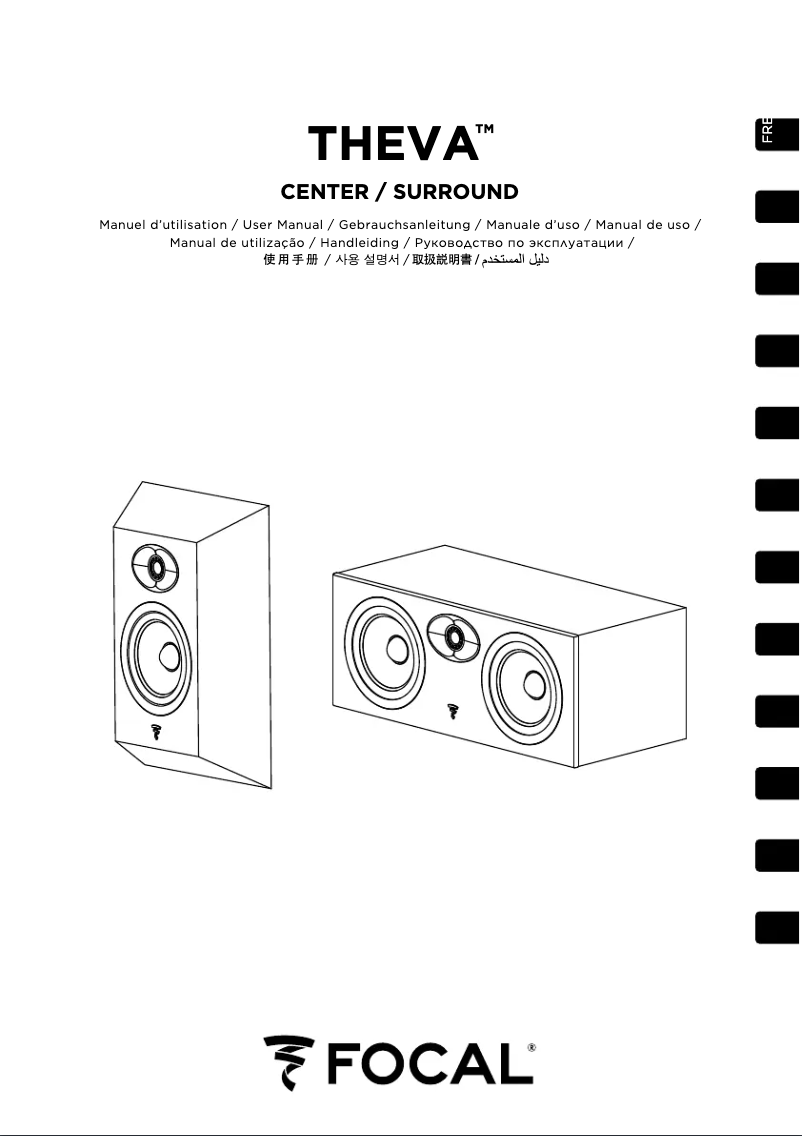 THEVA™

CENTER / SURROUND

Manuel d'utilisation / User Manual / Gebrauchsanleitung / Manuale d'uso / Manual de uso / Manual de utilização / Handleiding / Руководство по эксплуатации / 使用手册 / 사용 설명서 / 取扱説明書 / دليل المستخدم

FRE

FOCAL®